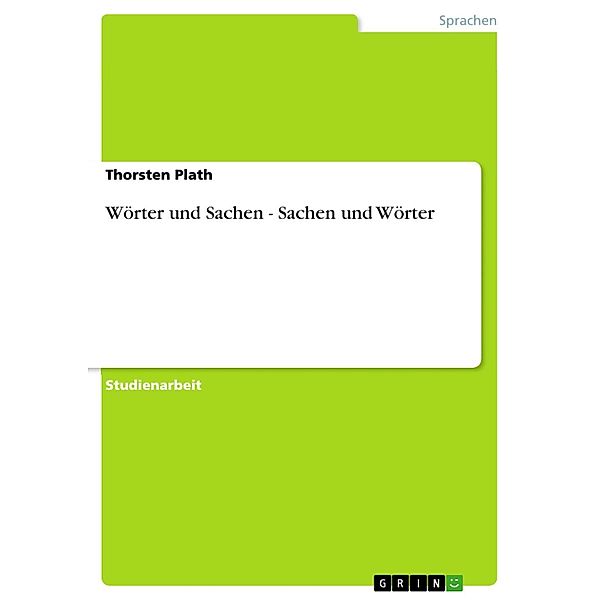 Sprachen

Thorsten Plath

Wörter und Sachen - Sachen und Wörter

Studienarbeit

GRIN